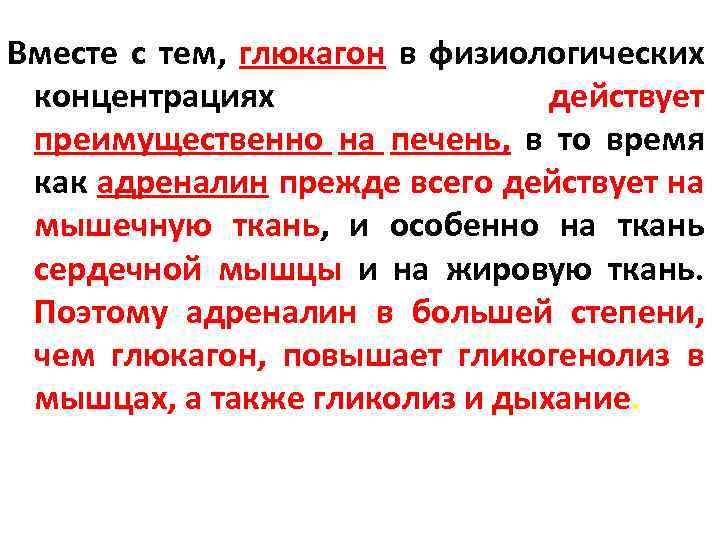 Вместе с тем, глюкагон в физиологических концентрациях действует преимущественно на печень, в то время как адреналин прежде всего действует на мышечную ткань, и особенно на ткань сердечной мышцы и на жировую ткань. Поэтому адреналин в большей степени, чем глюкагон, повышает гликогенолиз в мышцах, а также гликолиз и дыхание.